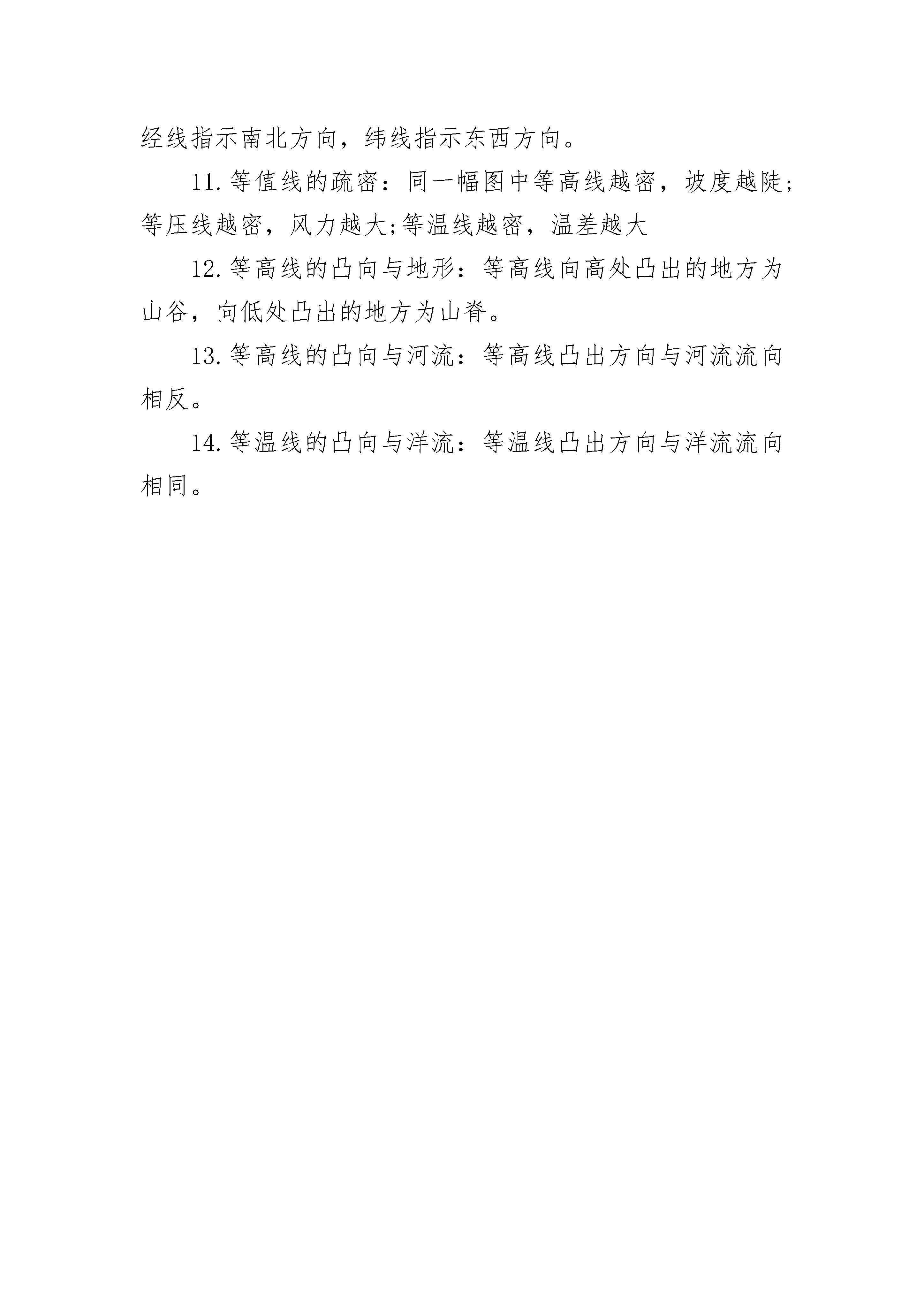 经线指示南北方向，纬线指示东西方向。

11.等值线的疏密：同一幅图中等高线越密，坡度越陡;等压线越密，风力越大;等温线越密，温差越大

12.等高线的凸向与地形：等高线向高处凸出的地方为山谷，向低处凸出的地方为山脊。

13.等高线的凸向与河流：等高线凸出方向与河流流向相反。

14.等温线的凸向与洋流：等温线凸出方向与洋流流向相同。